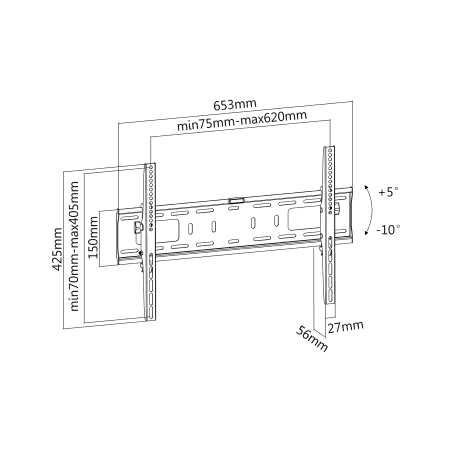 653mm
min75mm-max620mm
425mm
min70mm-max405mm
150mm
+5°
-10°
56mm
27mm